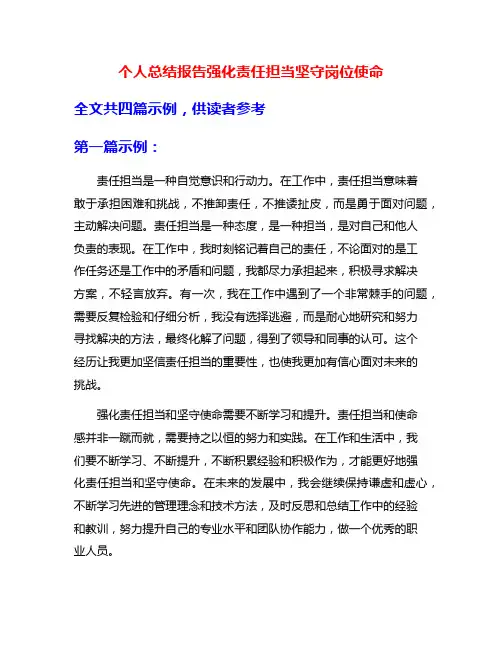 个人总结报告强化责任担当坚守岗位使命

全文共四篇示例，供读者参考

第一篇示例：

责任担当是一种自觉意识和行动力。在工作中，责任担当意味着敢于承担困难和挑战，不推卸责任，不推诿扯皮，而是勇于面对问题，主动解决问题。责任担当是一种态度，是一种担当，是对自己和他人负责的表现。在工作中，我时刻铭记着自己的责任，不论面对的是工作任务还是工作中的矛盾和问题，我都尽力承担起来，积极寻求解决方案，不轻言放弃。有一次，我在工作中遇到了一个非常棘手的问题，需要反复检验和仔细分析，我没有选择逃避，而是耐心地研究和努力寻找解决的方法，最终化解了问题，得到了领导和同事的认可。这个经历让我更加坚信责任担当的重要性，也使我更加有信心面对未来的挑战。

强化责任担当和坚守使命需要不断学习和提升。责任担当和使命感并非一蹴而就，需要持之以恒的努力和实践。在工作和生活中，我们要不断学习、不断提升，不断积累经验和积极作为，才能更好地强化责任担当和坚守使命。在未来的发展中，我会继续保持谦虚和虚心，不断学习先进的管理理念和技术方法，及时反思和总结工作中的经验和教训，努力提升自己的专业水平和团队协作能力，做一个优秀的职业人员。